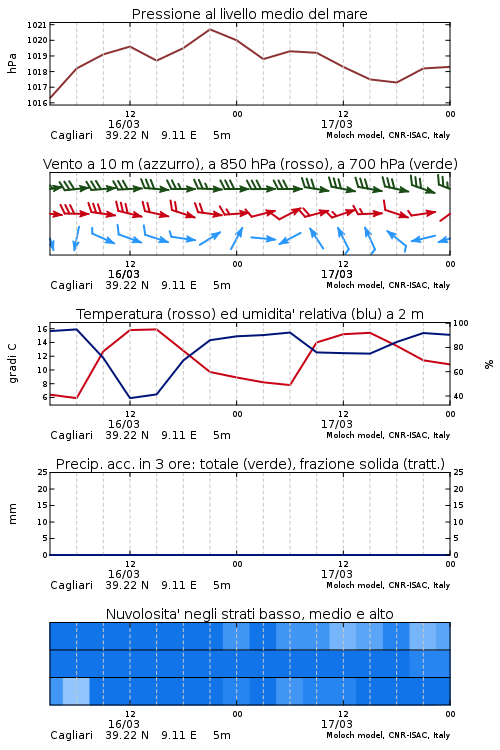 Pressione al livello medio del mare

hPa

1021
1020
1019
1018
1017
1016

12
16/03
00
12
17/03
00

Cagliari 39.22 N 9.11 E 5m
Moloch model, CNR-ISAC, Italy

Vento a 10 m (azzurro), a 850 hPa (rosso), a 700 hPa (verde)

12
16/03
00
12
17/03
00

Cagliari 39.22 N 9.11 E 5m
Moloch model, CNR-ISAC, Italy

Temperatura (rosso) ed umidita' relativa (blu) a 2 m

gradi C

16
14
12
10
8
6

100
80
60
40

%

12
16/03
00
12
17/03
00

Cagliari 39.22 N 9.11 E 5m
Moloch model, CNR-ISAC, Italy

Precip. acc. in 3 ore: totale (verde), frazione solida (tratt.)

mm

25
20
15
10
5
0

25
20
15
10
5
0

12
16/03
00
12
17/03
00

Cagliari 39.22 N 9.11 E 5m
Moloch model, CNR-ISAC, Italy

Nuvolosita' negli strati basso, medio e alto

12
16/03
00
12
17/03
00

Cagliari 39.22 N 9.11 E 5m
Moloch model, CNR-ISAC, Italy